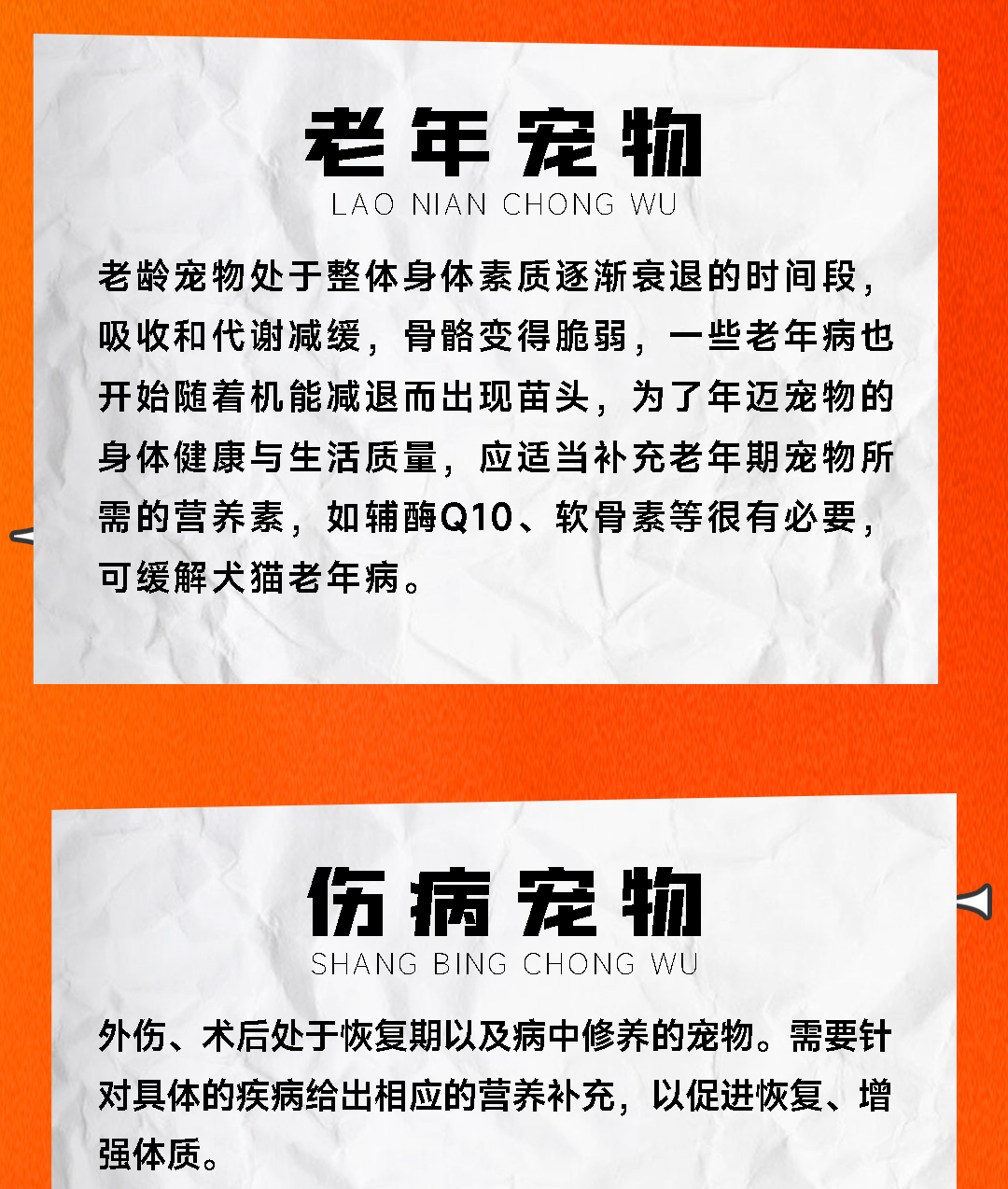 老年宠物
LAO NIAN CHONG WU

老龄宠物处于整体身体素质逐渐衰退的时间段，吸收和代谢减缓，骨骼变得脆弱，一些老年病也开始随着机能减退而出现苗头，为了年迈宠物的身体健康与生活质量，应适当补充老年期宠物所需的营养素，如辅酶Q10、软骨素等很有必要，可缓解犬猫老年病。

伤病宠物
SHANG BING CHONG WU

外伤、术后处于恢复期以及病中修养的宠物。需要针对具体的疾病给出相应的营养补充，以促进恢复、增强体质。